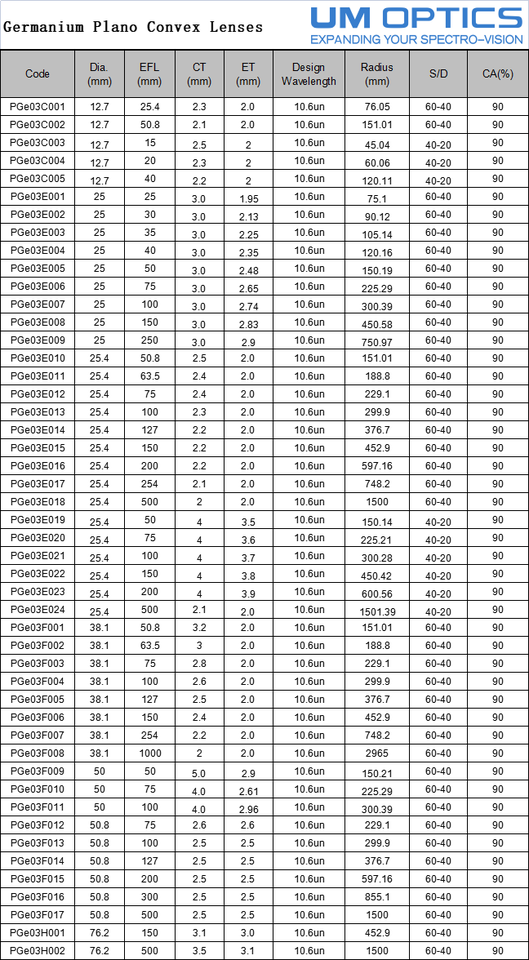 Germanium Plano Convex Lenses

UM OPTICS
EXPANDING YOUR SPECTRO-VISION

| Code | Dia. (mm) | EFL (mm) | CT (mm) | ET (mm) | Design Wavelength | Radius (mm) | S/D | CA(%) |
|---|---|---|---|---|---|---|---|---|
| PGe03C001 | 12.7 | 25.4 | 2.3 | 2.0 | 10.6un | 76.05 | 60-40 | 90 |
| PGe03C002 | 12.7 | 50.8 | 2.1 | 2.0 | 10.6un | 151.01 | 60-40 | 90 |
| PGe03C003 | 12.7 | 15 | 2.5 | 2 | 10.6un | 45.04 | 40-20 | 90 |
| PGe03C004 | 12.7 | 20 | 2.3 | 2 | 10.6un | 60.06 | 40-20 | 90 |
| PGe03C005 | 12.7 | 40 | 2.2 | 2 | 10.6un | 120.11 | 40-20 | 90 |
| PGe03E001 | 25 | 25 | 3.0 | 1.95 | 10.6un | 75.1 | 60-40 | 90 |
| PGe03E002 | 25 | 30 | 3.0 | 2.13 | 10.6un | 90.12 | 60-40 | 90 |
| PGe03E003 | 25 | 35 | 3.0 | 2.25 | 10.6un | 105.14 | 60-40 | 90 |
| PGe03E004 | 25 | 40 | 3.0 | 2.35 | 10.6un | 120.16 | 60-40 | 90 |
| PGe03E005 | 25 | 50 | 3.0 | 2.48 | 10.6un | 150.19 | 60-40 | 90 |
| PGe03E006 | 25 | 75 | 3.0 | 2.65 | 10.6un | 225.29 | 60-40 | 90 |
| PGe03E007 | 25 | 100 | 3.0 | 2.74 | 10.6un | 300.39 | 60-40 | 90 |
| PGe03E008 | 25 | 150 | 3.0 | 2.83 | 10.6un | 450.58 | 60-40 | 90 |
| PGe03E009 | 25 | 250 | 3.0 | 2.9 | 10.6un | 750.97 | 60-40 | 90 |
| PGe03E010 | 25.4 | 50.8 | 2.5 | 2.0 | 10.6un | 151.01 | 60-40 | 90 |
| PGe03E011 | 25.4 | 63.5 | 2.4 | 2.0 | 10.6un | 188.8 | 60-40 | 90 |
| PGe03E012 | 25.4 | 75 | 2.4 | 2.0 | 10.6un | 229.1 | 60-40 | 90 |
| PGe03E013 | 25.4 | 100 | 2.3 | 2.0 | 10.6un | 299.9 | 60-40 | 90 |
| PGe03E014 | 25.4 | 127 | 2.2 | 2.0 | 10.6un | 376.7 | 60-40 | 90 |
| PGe03E015 | 25.4 | 150 | 2.2 | 2.0 | 10.6un | 452.9 | 60-40 | 90 |
| PGe03E016 | 25.4 | 200 | 2.2 | 2.0 | 10.6un | 597.16 | 60-40 | 90 |
| PGe03E017 | 25.4 | 254 | 2.1 | 2.0 | 10.6un | 748.2 | 60-40 | 90 |
| PGe03E018 | 25.4 | 500 | 2 | 2.0 | 10.6un | 1500 | 60-40 | 90 |
| PGe03E019 | 25.4 | 50 | 4 | 3.5 | 10.6un | 150.14 | 40-20 | 90 |
| PGe03E020 | 25.4 | 75 | 4 | 3.6 | 10.6un | 225.21 | 40-20 | 90 |
| PGe03E021 | 25.4 | 100 | 4 | 3.7 | 10.6un | 300.28 | 40-20 | 90 |
| PGe03E022 | 25.4 | 150 | 4 | 3.8 | 10.6un | 450.42 | 40-20 | 90 |
| PGe03E023 | 25.4 | 200 | 4 | 3.9 | 10.6un | 600.56 | 40-20 | 90 |
| PGe03E024 | 25.4 | 500 | 2.1 | 2.0 | 10.6un | 1501.39 | 40-20 | 90 |
| PGe03F001 | 38.1 | 50.8 | 3.2 | 2.0 | 10.6un | 151.01 | 60-40 | 90 |
| PGe03F002 | 38.1 | 63.5 | 3 | 2.0 | 10.6un | 188.8 | 60-40 | 90 |
| PGe03F003 | 38.1 | 75 | 2.8 | 2.0 | 10.6un | 229.1 | 60-40 | 90 |
| PGe03F004 | 38.1 | 100 | 2.6 | 2.0 | 10.6un | 299.9 | 60-40 | 90 |
| PGe03F005 | 38.1 | 127 | 2.5 | 2.0 | 10.6un | 376.7 | 60-40 | 90 |
| PGe03F006 | 38.1 | 150 | 2.4 | 2.0 | 10.6un | 452.9 | 60-40 | 90 |
| PGe03F007 | 38.1 | 254 | 2.2 | 2.0 | 10.6un | 748.2 | 60-40 | 90 |
| PGe03F008 | 38.1 | 1000 | 2 | 2.0 | 10.6un | 2965 | 60-40 | 90 |
| PGe03F009 | 50 | 50 | 5.0 | 2.9 | 10.6un | 150.21 | 60-40 | 90 |
| PGe03F010 | 50 | 75 | 4.0 | 2.61 | 10.6un | 225.29 | 60-40 | 90 |
| PGe03F011 | 50 | 100 | 4.0 | 2.96 | 10.6un | 300.39 | 60-40 | 90 |
| PGe03F012 | 50.8 | 75 | 2.6 | 2.6 | 10.6un | 229.1 | 60-40 | 90 |
| PGe03F013 | 50.8 | 100 | 2.5 | 2.5 | 10.6un | 299.9 | 60-40 | 90 |
| PGe03F014 | 50.8 | 127 | 2.5 | 2.5 | 10.6un | 376.7 | 60-40 | 90 |
| PGe03F015 | 50.8 | 200 | 2.5 | 2.5 | 10.6un | 597.16 | 60-40 | 90 |
| PGe03F016 | 50.8 | 300 | 2.5 | 2.5 | 10.6un | 855.1 | 60-40 | 90 |
| PGe03F017 | 50.8 | 500 | 2.5 | 2.5 | 10.6un | 1500 | 60-40 | 90 |
| PGe03H001 | 76.2 | 150 | 3.1 | 3.0 | 10.6un | 452.9 | 60-40 | 90 |
| PGe03H002 | 76.2 | 500 | 3.5 | 3.1 | 10.6un | 1500 | 60-40 | 90 |